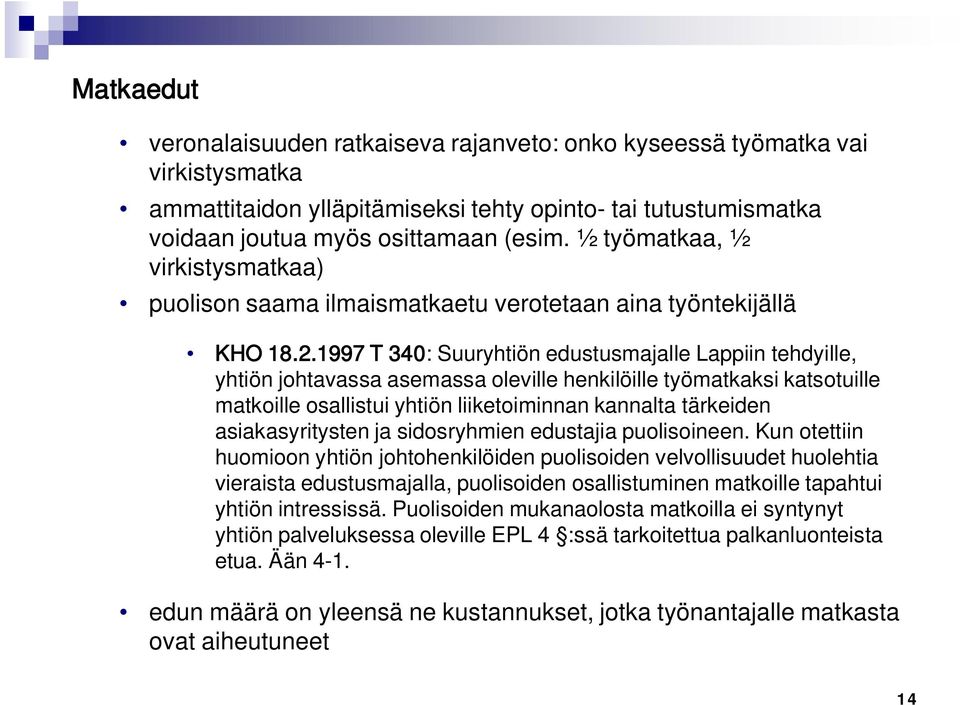 Matkaedut

• veronalaisuuden ratkaiseva rajanveto: onko kyseessä työmatka vai virkistysmatka

• ammattitaidon ylläpitämiseksi tehty opinto- tai tutustumismatka voidaan joutua myös osittamaan (esim. ½ työmatkaa, ½ virkistysmatkaa)

• puolison saama ilmaismatkaetu verotetaan aina työntekijällä

• KHO 18.2.1997 T 340: Suuryhtiön edustusmajalle Lappiin tehdyille, yhtiön johtavassa asemassa oleville henkilöille työmatkaksi katsotuille matkoille osallistui yhtiön liiketoiminnan kannalta tärkeiden asiakasyritysten ja sidosryhmien edustajia puolisoineen. Kun otettiin huomioon yhtiön johtohenkilöiden puolisoiden velvollisuudet huolehtia vieraista edustusmajalla, puolisoiden osallistuminen matkoille tapahtui yhtiön intressissä. Puolisoiden mukanaolosta matkoilla ei syntynyt yhtiön palveluksessa oleville EPL 4 §:ssä tarkoitettua palkanluonteista etua. Ään 4-1.

• edun määrä on yleensä ne kustannukset, jotka työnantajalle matkasta ovat aiheutuneet

14